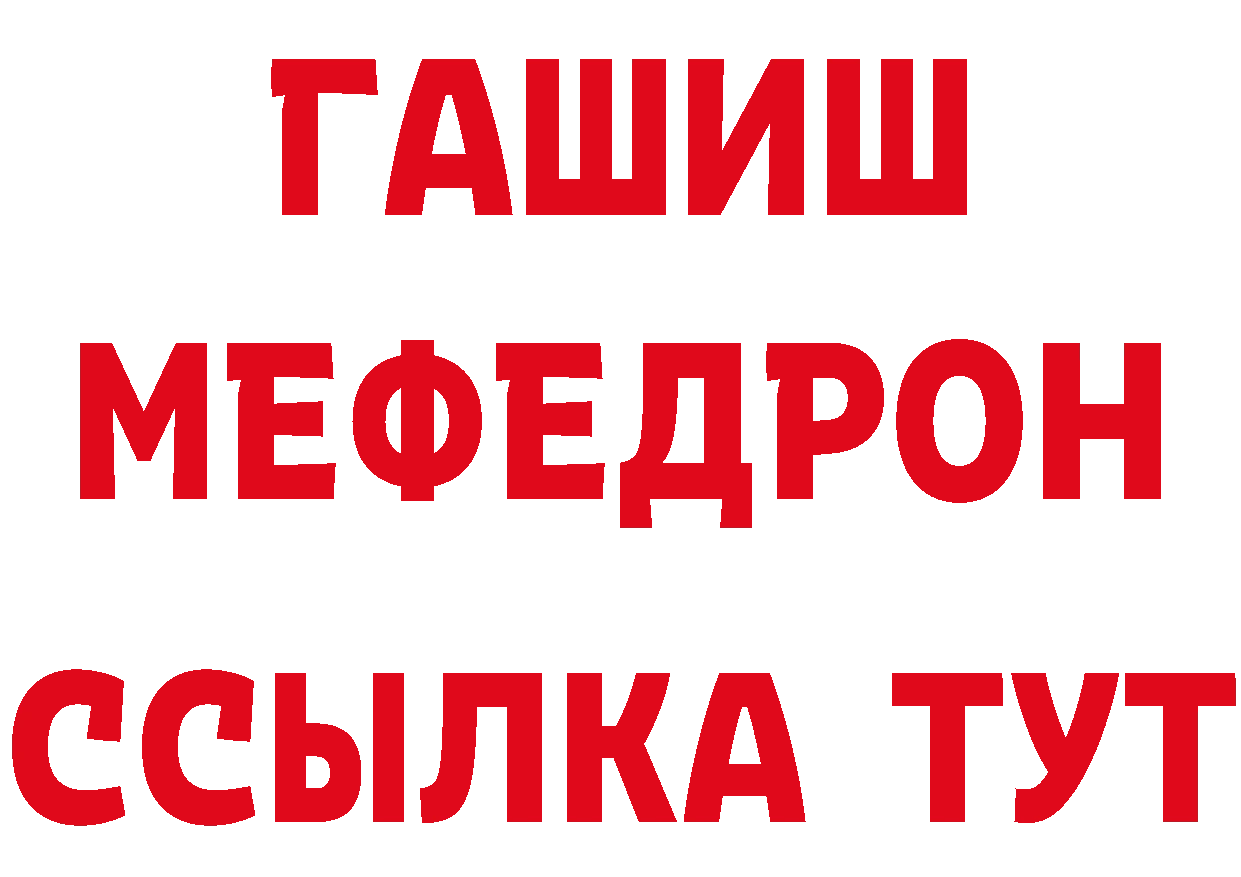 ГАШИШ
МЕФЕДРОН
ССЫЛКА ТУТ